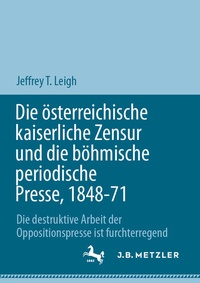 Jeffrey T. Leigh

Die österreichische kaiserliche Zensur und die böhmische periodische Presse, 1848-71

Die destruktive Arbeit der Oppositionspresse ist furchterregend

J.B. METZLER